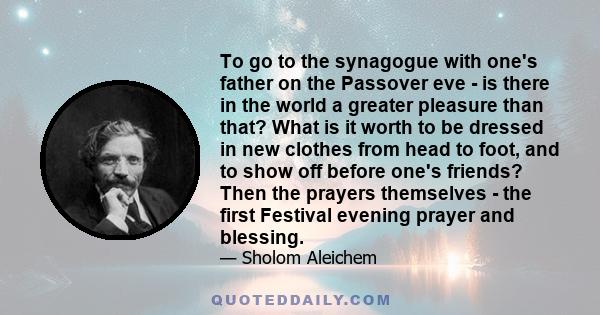 To go to the synagogue with one's father on the Passover eve - is there in the world a greater pleasure than that? What is it worth to be dressed in new clothes from head to foot, and to show off before one's friends? Then the prayers themselves - the first Festival evening prayer and blessing.

— Sholom Aleichem

QUOTEDDAILY.COM